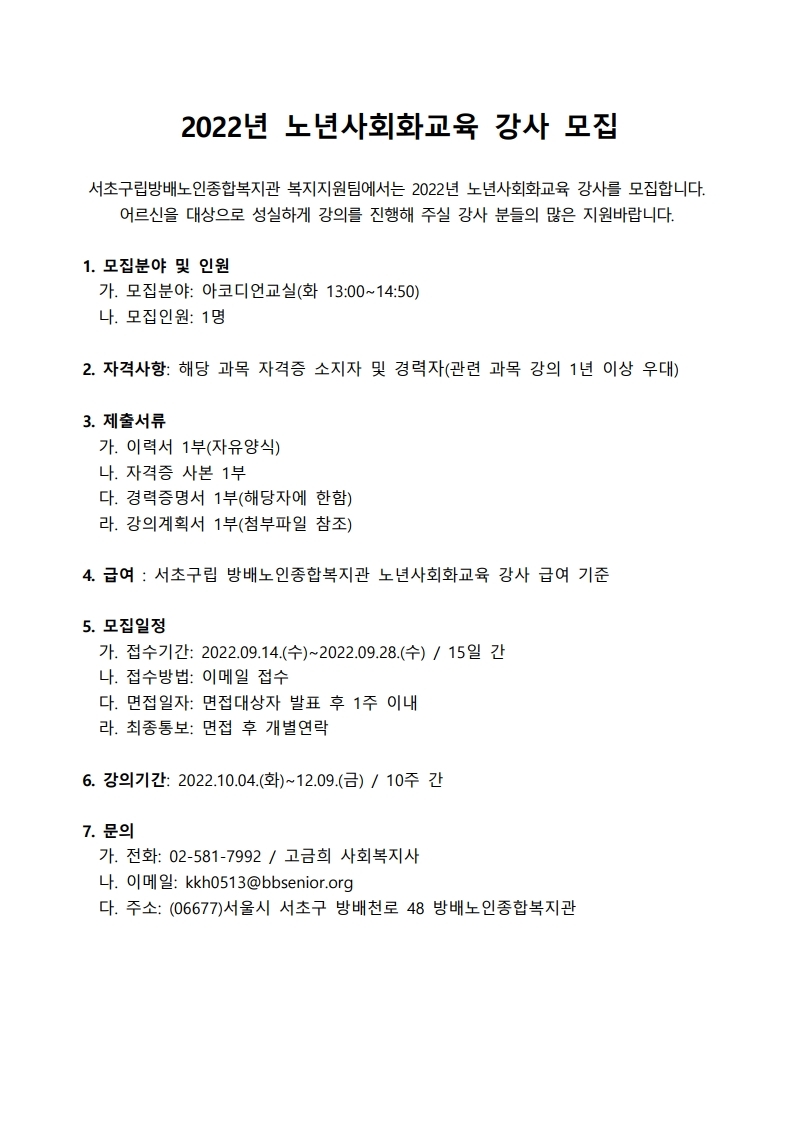 2022년 노년사회화교육 강사 모집

서초구립방배노인종합복지관 복지지원팀에서는 2022년 노년사회화교육 강사를 모집합니다. 어르신을 대상으로 성실하게 강의를 진행해 주실 강사 분들의 많은 지원바랍니다.

1. 모집분야 및 인원
가. 모집분야: 아코디언교실(화 13:00~14:50)
나. 모집인원: 1명

2. 자격사항: 해당 과목 자격증 소지자 및 경력자(관련 과목 강의 1년 이상 우대)

3. 제출서류
가. 이력서 1부(자유양식)
나. 자격증 사본 1부
다. 경력증명서 1부(해당자에 한함)
라. 강의계획서 1부(첨부파일 참조)

4. 급여 : 서초구립 방배노인종합복지관 노년사회화교육 강사 급여 기준

5. 모집일정
가. 접수기간: 2022.09.14.(수)~2022.09.28.(수) / 15일 간
나. 접수방법: 이메일 접수
다. 면접일자: 면접대상자 발표 후 1주 이내
라. 최종통보: 면접 후 개별연락

6. 강의기간: 2022.10.04.(화)~12.09.(금) / 10주 간

7. 문의
가. 전화: 02-581-7992 / 고금희 사회복지사
나. 이메일: kkh0513@bbsenior.org
다. 주소: (06677)서울시 서초구 방배천로 48 방배노인종합복지관